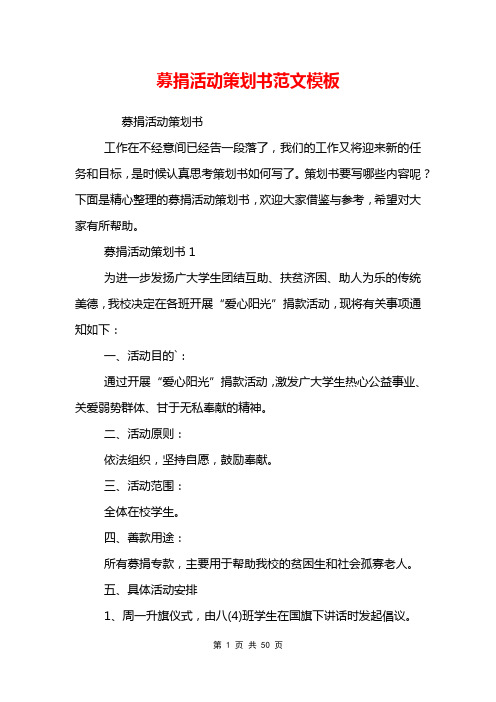 募捐活动策划书范文模板

募捐活动策划书

工作在不经意间已经告一段落了，我们的工作又将迎来新的任务和目标，是时候认真思考策划书如何写了。策划书要写哪些内容呢？下面是精心整理的募捐活动策划书，欢迎大家借鉴与参考，希望对大家有所帮助。

募捐活动策划书 1

为进一步发扬广大学生团结互助、扶贫济困、助人为乐的传统美德，我校决定在各班开展“爱心阳光”捐款活动，现将有关事项通知如下：

一、活动目的`：

通过开展“爱心阳光”捐款活动，激发广大学生热心公益事业、关爱弱势群体、甘于无私奉献的精神。

二、活动原则：

依法组织，坚持自愿，鼓励奉献。

三、活动范围：

全体在校学生。

四、善款用途：

所有募捐专款，主要用于帮助我校的贫困生和社会孤寡老人。

五、具体活动安排

1、周一升旗仪式，由八(4)班学生在国旗下讲话时发起倡议。

第 1 页 共 50 页